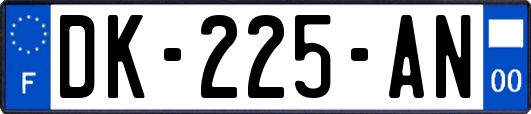 F
DK-225-AN
00